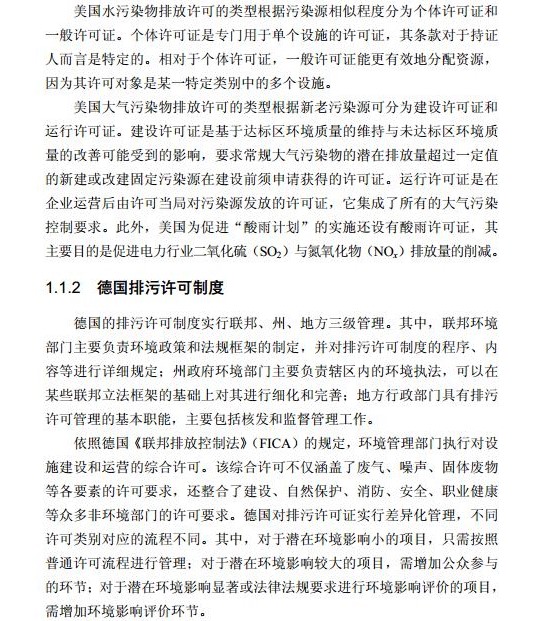 美国水污染物排放许可的类型根据污染源相似程度分为个体许可证和一般许可证。个体许可证是专门用于单个设施的许可证，其条款对于持证人而言是特定的。相对于个体许可证，一般许可证能更有效地分配资源，因为其许可对象是某一特定类别中的多个设施。

美国大气污染物排放许可的类型根据新老污染源可分为建设许可证和运行许可证。建设许可证是基于达标区环境质量的维持与未达标区环境质量的改善可能受到的影响，要求常规大气污染物的潜在排放量超过一定值的新建或改建固定污染源在建设前须申请获得的许可证。运行许可证是在企业运营后由许可当局对污染源发放的许可证，它集成了所有的大气污染控制要求。此外，美国为促进“酸雨计划”的实施还设有酸雨许可证，其主要目的是促进电力行业二氧化硫（$SO_2$）与氮氧化物（$NO_x$）排放量的削减。

1.1.2 德国排污许可制度

德国的排污许可制度实行联邦、州、地方三级管理。其中，联邦环境部门主要负责环境政策和法规框架的制定，并对排污许可制度的程序、内容等进行详细规定；州政府环境部门主要负责辖区内的环境执法，可以在某些联邦立法框架的基础上对其进行细化和完善；地方行政部门具有排污许可管理的基本职能，主要包括核发和监督管理工作。

依照德国《联邦排放控制法》（FICA）的规定，环境管理部门执行对设施建设和运营的综合许可。该综合许可不仅涵盖了废气、噪声、固体废物等各要素的许可要求，还整合了建设、自然保护、消防、安全、职业健康等众多非环境部门的许可要求。德国对排污许可证实行差异化管理，不同许可类别对应的流程不同。其中，对于潜在环境影响小的项目，只需按照普通许可流程进行管理；对于潜在环境影响较大的项目，需增加公众参与的环节；对于潜在环境影响显著或法律法规要求进行环境影响评价的项目，需增加环境影响评价环节。